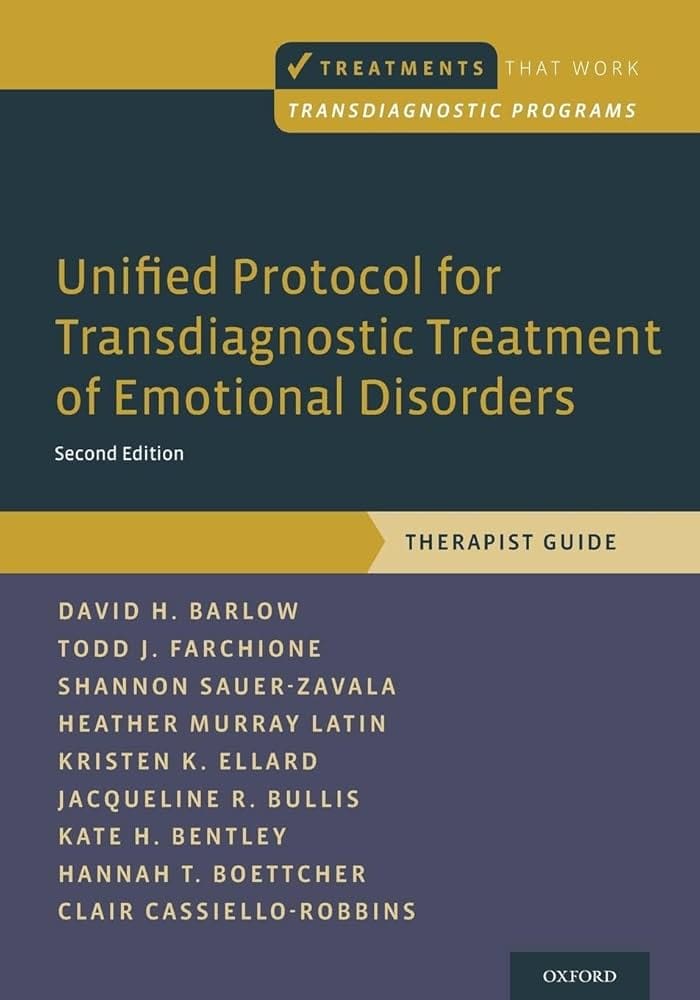 ✓ TREATMENTS THAT WORK
TRANSDIAGNOSTIC PROGRAMS

Unified Protocol for Transdiagnostic Treatment of Emotional Disorders

Second Edition

THERAPIST GUIDE

DAVID H. BARLOW
TODD J. FARCHIONE
SHANNON SAUER-ZAVALA
HEATHER MURRAY LATIN
KRISTEN K. ELLARD
JACQUELINE R. BULLIS
KATE H. BENTLEY
HANNAH T. BOETTCHER
CLAIR CASSIELLO-ROBBINS

OXFORD